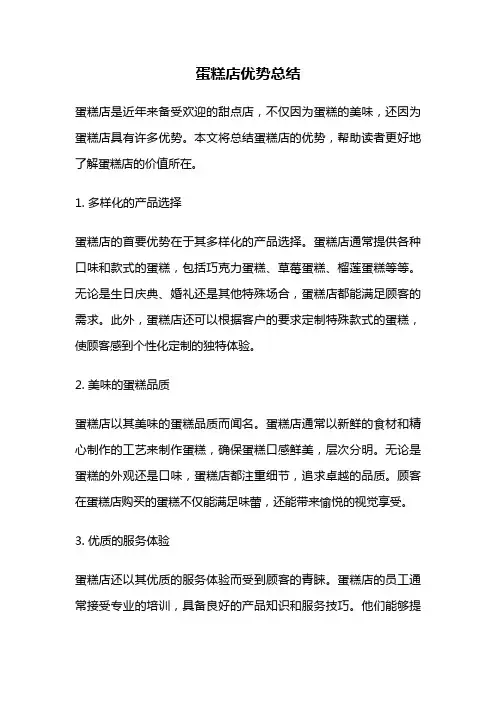 蛋糕店优势总结

蛋糕店是近年来备受欢迎的甜点店，不仅因为蛋糕的美味，还因为蛋糕店具有许多优势。本文将总结蛋糕店的优势，帮助读者更好地了解蛋糕店的价值所在。

1. 多样化的产品选择

蛋糕店的首要优势在于其多样化的产品选择。蛋糕店通常提供各种口味和款式的蛋糕，包括巧克力蛋糕、草莓蛋糕、榴莲蛋糕等等。无论是生日庆典、婚礼还是其他特殊场合，蛋糕店都能满足顾客的需求。此外，蛋糕店还可以根据客户的要求定制特殊款式的蛋糕，使顾客感到个性化定制的独特体验。

2. 美味的蛋糕品质

蛋糕店以其美味的蛋糕品质而闻名。蛋糕店通常以新鲜的食材和精心制作的工艺来制作蛋糕，确保蛋糕口感鲜美，层次分明。无论是蛋糕的外观还是口味，蛋糕店都注重细节，追求卓越的品质。顾客在蛋糕店购买的蛋糕不仅能满足味蕾，还能带来愉悦的视觉享受。

3. 优质的服务体验

蛋糕店还以其优质的服务体验而受到顾客的青睐。蛋糕店的员工通常接受专业的培训，具备良好的产品知识和服务技巧。他们能够提